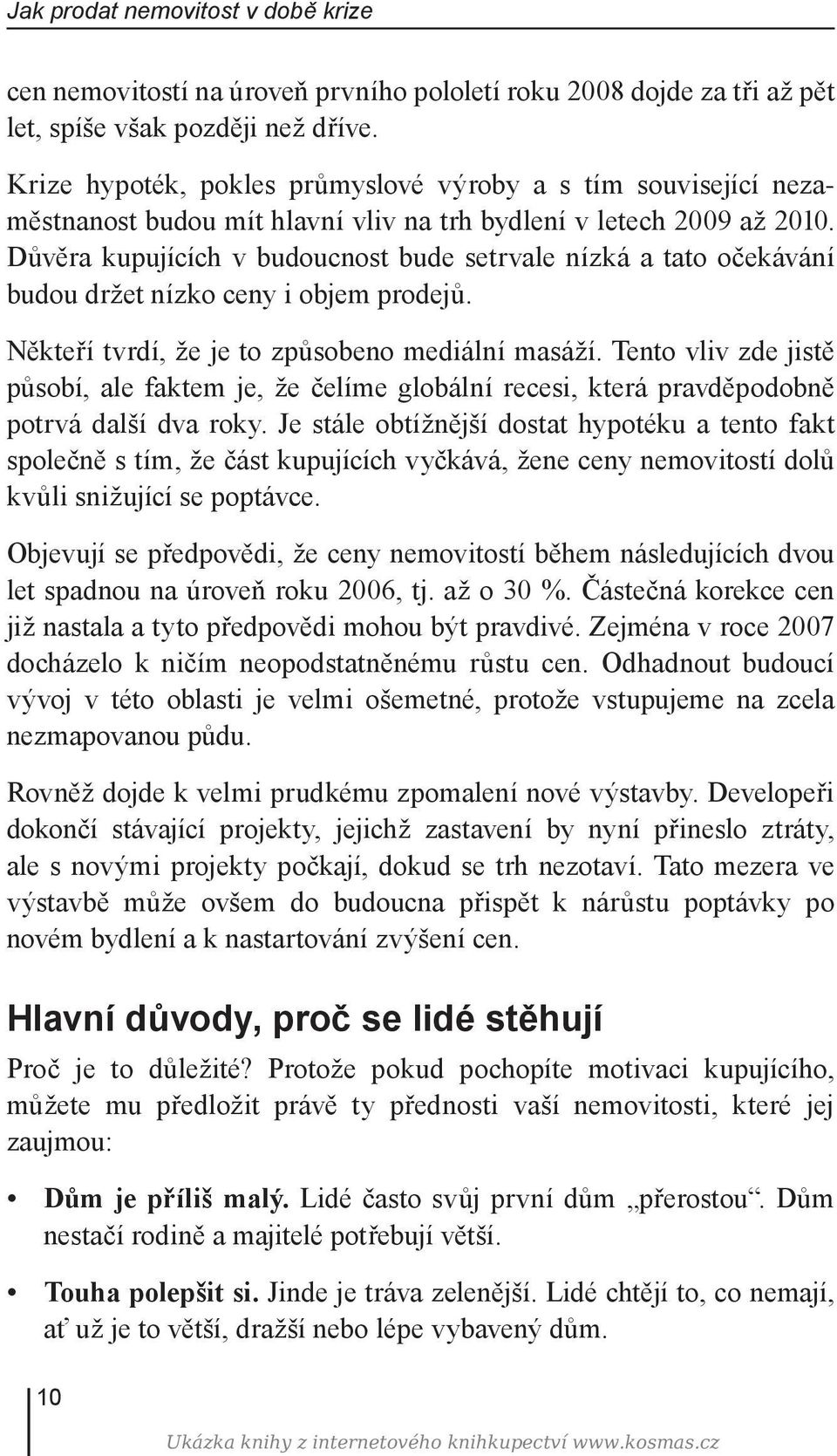 Jak prodat nemovitost v době krize

cen nemovitostí na úroveň prvního pololetí roku 2008 dojde za tři až pět let, spíše však později než dříve.

Krize hypoték, pokles průmyslové výroby a s tím související nezaměstnanost budou mít hlavní vliv na trh bydlení v letech 2009 až 2010. Důvěra kupujících v budoucnost bude setrvale nízká a tato očekávání budou držet nízko ceny i objem prodejů.

Někteří tvrdí, že je to způsobeno mediální masáží. Tento vliv zde jistě působí, ale faktem je, že čelíme globální recesi, která pravděpodobně potrvá další dva roky. Je stále obtížnější dostat hypotéku a tento fakt společně s tím, že část kupujících vyčkává, žene ceny nemovitostí dolů kvůli snižující se poptávce.

Objevují se předpovědi, že ceny nemovitostí během následujících dvou let spadnou na úroveň roku 2006, tj. až o 30 %. Částečná korekce cen již nastala a tyto předpovědi mohou být pravdivé. Zejména v roce 2007 docházelo k ničím neopodstatněnému růstu cen. Odhadnout budoucí vývoj v této oblasti je velmi ošemetné, protože vstupujeme na zcela nezmapovanou půdu.

Rovněž dojde k velmi prudkému zpomalení nové výstavby. Developeři dokončí stávající projekty, jejichž zastavení by nyní přineslo ztráty, ale s novými projekty počkají, dokud se trh nezotaví. Tato mezera ve výstavbě může ovšem do budoucna přispět k nárůstu poptávky po novém bydlení a k nastartování zvýšení cen.

Hlavní důvody, proč se lidé stěhují

Proč je to důležité? Protože pokud pochopíte motivaci kupujícího, můžete mu předložit právě ty přednosti vaší nemovitosti, které jej zaujmou:

• Dům je příliš malý. Lidé často svůj první dům „přerostou“. Dům nestačí rodině a majitelé potřebují větší.

• Touha polepšit si. Jinde je tráva zelenější. Lidé chtějí to, co nemají, ať už je to větší, dražší nebo lépe vybavený dům.

10

Ukázka knihy z internetového knihkupectví www.kosmas.cz